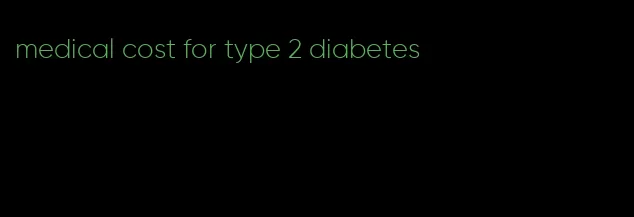 medical cost for type 2 diabetes